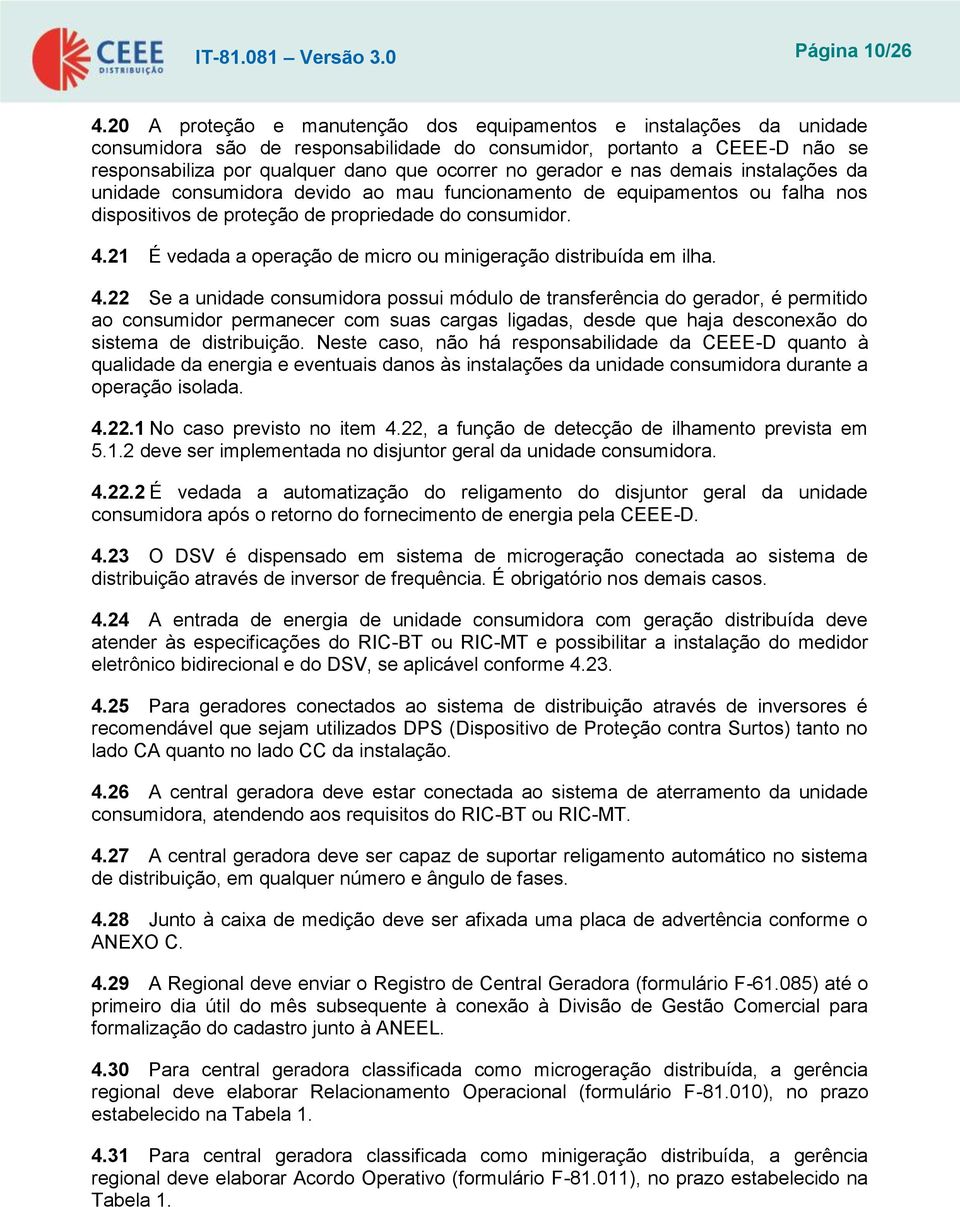 CEEE DISTRIBUIÇÃO IT-81.081 – Versão 3.0 Página 10/26

4.20 A proteção e manutenção dos equipamentos e instalações da unidade consumidora são de responsabilidade do consumidor, portanto a CEEE-D não se responsabiliza por qualquer dano que ocorrer no gerador e nas demais instalações da unidade consumidora devido ao mau funcionamento de equipamentos ou falha nos dispositivos de proteção de propriedade do consumidor.

4.21 É vedada a operação de micro ou minigeração distribuída em ilha.

4.22 Se a unidade consumidora possui módulo de transferência do gerador, é permitido ao consumidor permanecer com suas cargas ligadas, desde que haja desconexão do sistema de distribuição. Neste caso, não há responsabilidade da CEEE-D quanto à qualidade da energia e eventuais danos às instalações da unidade consumidora durante a operação isolada.

4.22.1 No caso previsto no item 4.22, a função de detecção de ilhamento prevista em 5.1.2 deve ser implementada no disjuntor geral da unidade consumidora.

4.22.2 É vedada a automatização do religamento do disjuntor geral da unidade consumidora após o retorno do fornecimento de energia pela CEEE-D.

4.23 O DSV é dispensado em sistema de microgeração conectada ao sistema de distribuição através de inversor de frequência. É obrigatório nos demais casos.

4.24 A entrada de energia de unidade consumidora com geração distribuída deve atender às especificações do RIC-BT ou RIC-MT e possibilitar a instalação do medidor eletrônico bidirecional e do DSV, se aplicável conforme 4.23.

4.25 Para geradores conectados ao sistema de distribuição através de inversores é recomendável que sejam utilizados DPS (Dispositivo de Proteção contra Surtos) tanto no lado CA quanto no lado CC da instalação.

4.26 A central geradora deve estar conectada ao sistema de aterramento da unidade consumidora, atendendo aos requisitos do RIC-BT ou RIC-MT.

4.27 A central geradora deve ser capaz de suportar religamento automático no sistema de distribuição, em qualquer número e ângulo de fases.

4.28 Junto à caixa de medição deve ser afixada uma placa de advertência conforme o ANEXO C.

4.29 A Regional deve enviar o Registro de Central Geradora (formulário F-61.085) até o primeiro dia útil do mês subsequente à conexão à Divisão de Gestão Comercial para formalização do cadastro junto à ANEEL.

4.30 Para central geradora classificada como microgeração distribuída, a gerência regional deve elaborar Relacionamento Operacional (formulário F-81.010), no prazo estabelecido na Tabela 1.

4.31 Para central geradora classificada como minigeração distribuída, a gerência regional deve elaborar Acordo Operativo (formulário F-81.011), no prazo estabelecido na Tabela 1.